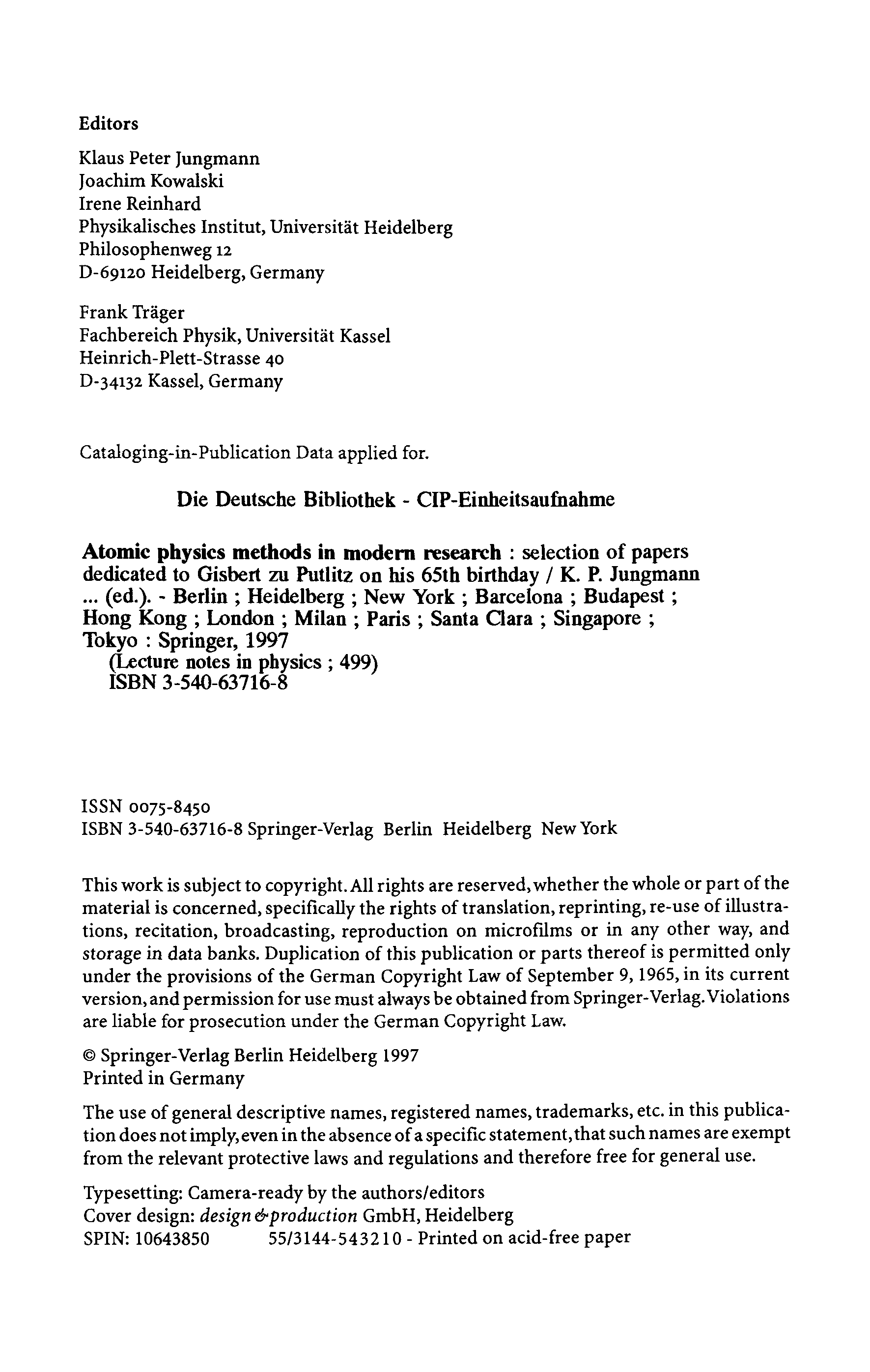 Editors

Klaus Peter Jungmann
Joachim Kowalski
Irene Reinhard
Physikalisches Institut, Universität Heidelberg
Philosophenweg 12
D-69120 Heidelberg, Germany

Frank Träger
Fachbereich Physik, Universität Kassel
Heinrich-Plett-Strasse 40
D-34132 Kassel, Germany

Cataloging-in-Publication Data applied for.

Die Deutsche Bibliothek - CIP-Einheitsaufnahme

Atomic physics methods in modern research : selection of papers dedicated to Gisbert zu Putlitz on his 65th birthday / K. P. Jungmann ... (ed.). - Berlin ; Heidelberg ; New York ; Barcelona ; Budapest ; Hong Kong ; London ; Milan ; Paris ; Santa Clara ; Singapore ; Tokyo : Springer, 1997
(Lecture notes in physics ; 499)
ISBN 3-540-63716-8

ISSN 0075-8450
ISBN 3-540-63716-8 Springer-Verlag Berlin Heidelberg New York

This work is subject to copyright. All rights are reserved, whether the whole or part of the material is concerned, specifically the rights of translation, reprinting, re-use of illustrations, recitation, broadcasting, reproduction on microfilms or in any other way, and storage in data banks. Duplication of this publication or parts thereof is permitted only under the provisions of the German Copyright Law of September 9, 1965, in its current version, and permission for use must always be obtained from Springer-Verlag. Violations are liable for prosecution under the German Copyright Law.

© Springer-Verlag Berlin Heidelberg 1997
Printed in Germany

The use of general descriptive names, registered names, trademarks, etc. in this publication does not imply, even in the absence of a specific statement, that such names are exempt from the relevant protective laws and regulations and therefore free for general use.

Typesetting: Camera-ready by the authors/editors
Cover design: design & production GmbH, Heidelberg
SPIN: 10643850 55/3144-543210 - Printed on acid-free paper